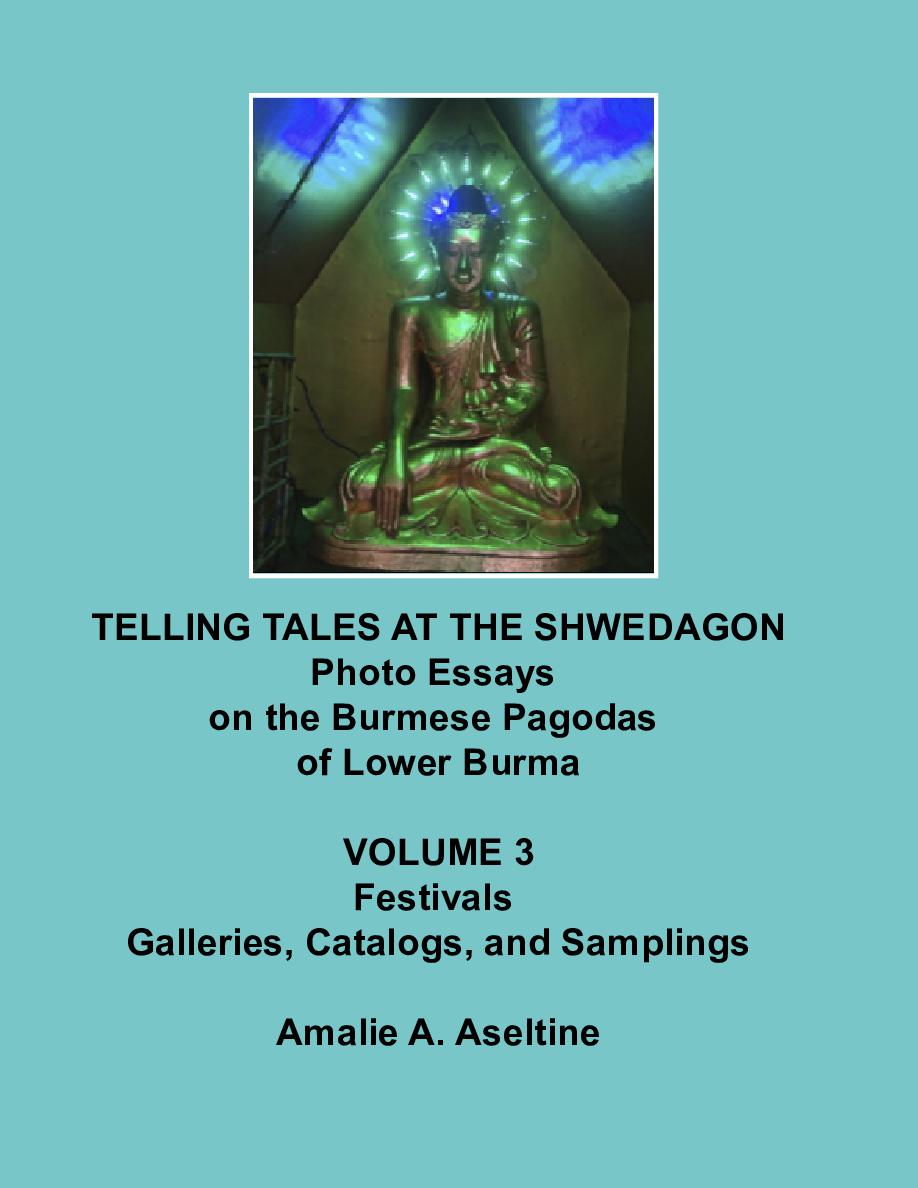 TELLING TALES AT THE SHWEDAGON
Photo Essays
on the Burmese Pagodas
of Lower Burma

VOLUME 3
Festivals
Galleries, Catalogs, and Samplings

Amalie A. Aseltine